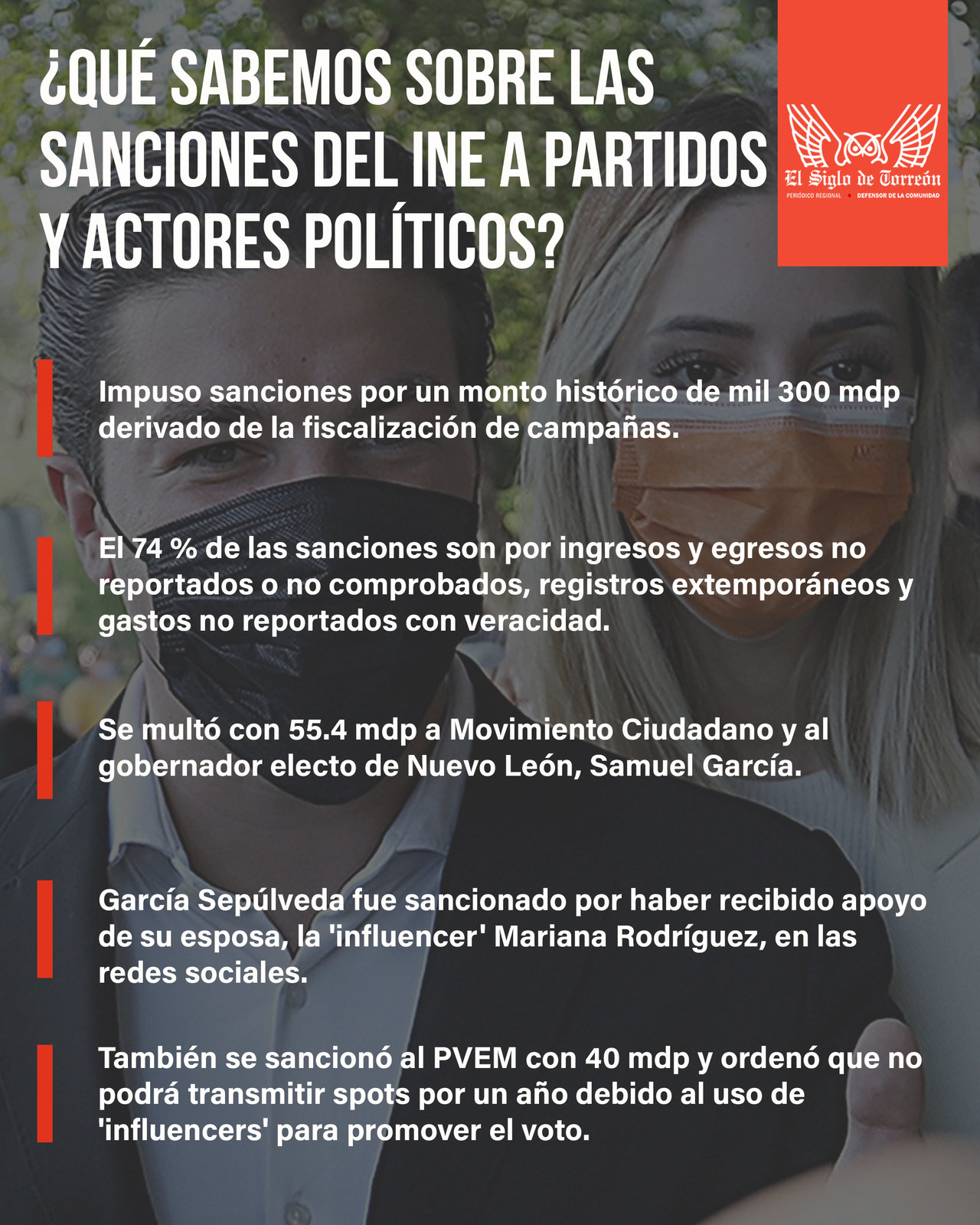 ¿QUÉ SABEMOS SOBRE LAS SANCIONES DEL INE A PARTIDOS Y ACTORES POLÍTICOS?

El Siglo de Torreón
PERIÓDICO REGIONAL • DEFENSOR DE LA COMUNIDAD

Impuso sanciones por un monto histórico de mil 300 mdp derivado de la fiscalización de campañas.

El 74 % de las sanciones son por ingresos y egresos no reportados o no comprobados, registros extemporáneos y gastos no reportados con veracidad.

Se multó con 55.4 mdp a Movimiento Ciudadano y al gobernador electo de Nuevo León, Samuel García.

García Sepúlveda fue sancionado por haber recibido apoyo de su esposa, la 'influencer' Mariana Rodríguez, en las redes sociales.

También se sancionó al PVEM con 40 mdp y ordenó que no podrá transmitir spots por un año debido al uso de 'influencers' para promover el voto.